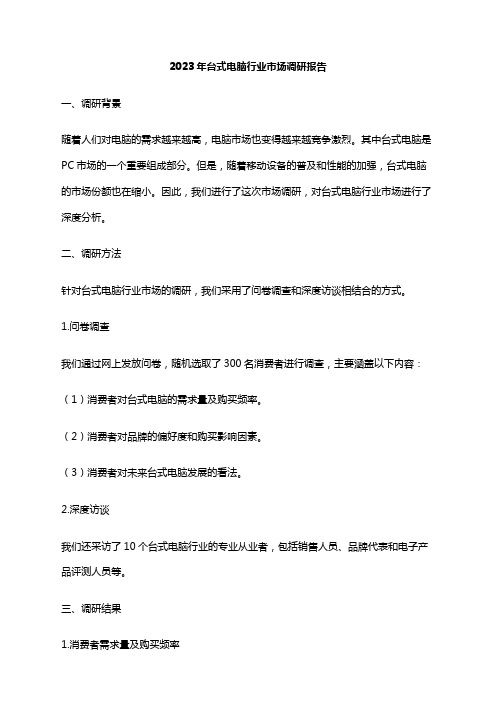 2023年台式电脑行业市场调研报告

一、调研背景

随着人们对电脑的需求越来越高，电脑市场也变得越来越竞争激烈。其中台式电脑是PC市场的一个重要组成部分。但是，随着移动设备的普及和性能的加强，台式电脑的市场份额也在缩小。因此，我们进行了这次市场调研，对台式电脑行业市场进行了深度分析。

二、调研方法

针对台式电脑行业市场的调研，我们采用了问卷调查和深度访谈相结合的方式。

1.问卷调查

我们通过网上发放问卷，随机选取了300名消费者进行调查，主要涵盖以下内容：

（1）消费者对台式电脑的需求量及购买频率。

（2）消费者对品牌的偏好度和购买影响因素。

（3）消费者对未来台式电脑发展的看法。

2.深度访谈

我们还采访了10个台式电脑行业的专业从业者，包括销售人员、品牌代表和电子产品评测人员等。

三、调研结果

1.消费者需求量及购买频率